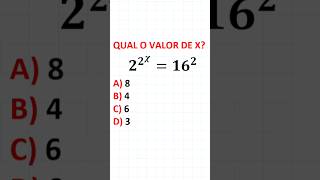 QUAL O VALOR DE X?

$2^{2^x} = 16^2$

A) 8
B) 4
C) 6
D) 3